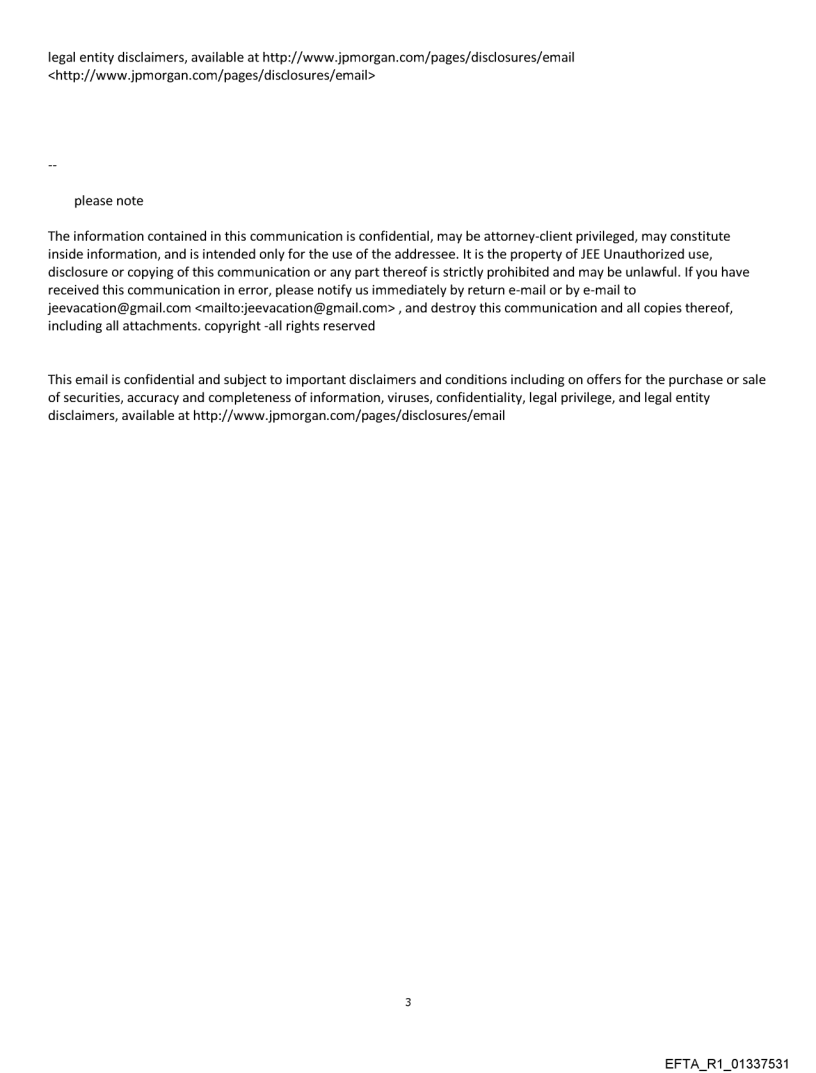 legal entity disclaimers, available at http://www.jpmorgan.com/pages/disclosures/email <http://www.jpmorgan.com/pages/disclosures/email>

--

please note

The information contained in this communication is confidential, may be attorney-client privileged, may constitute inside information, and is intended only for the use of the addressee. It is the property of JEE Unauthorized use, disclosure or copying of this communication or any part thereof is strictly prohibited and may be unlawful. If you have received this communication in error, please notify us immediately by return e-mail or by e-mail to jeevacation@gmail.com <mailto:jeevacation@gmail.com> , and destroy this communication and all copies thereof, including all attachments. copyright -all rights reserved

This email is confidential and subject to important disclaimers and conditions including on offers for the purchase or sale of securities, accuracy and completeness of information, viruses, confidentiality, legal privilege, and legal entity disclaimers, available at http://www.jpmorgan.com/pages/disclosures/email

3

EFTA_R1_01337531